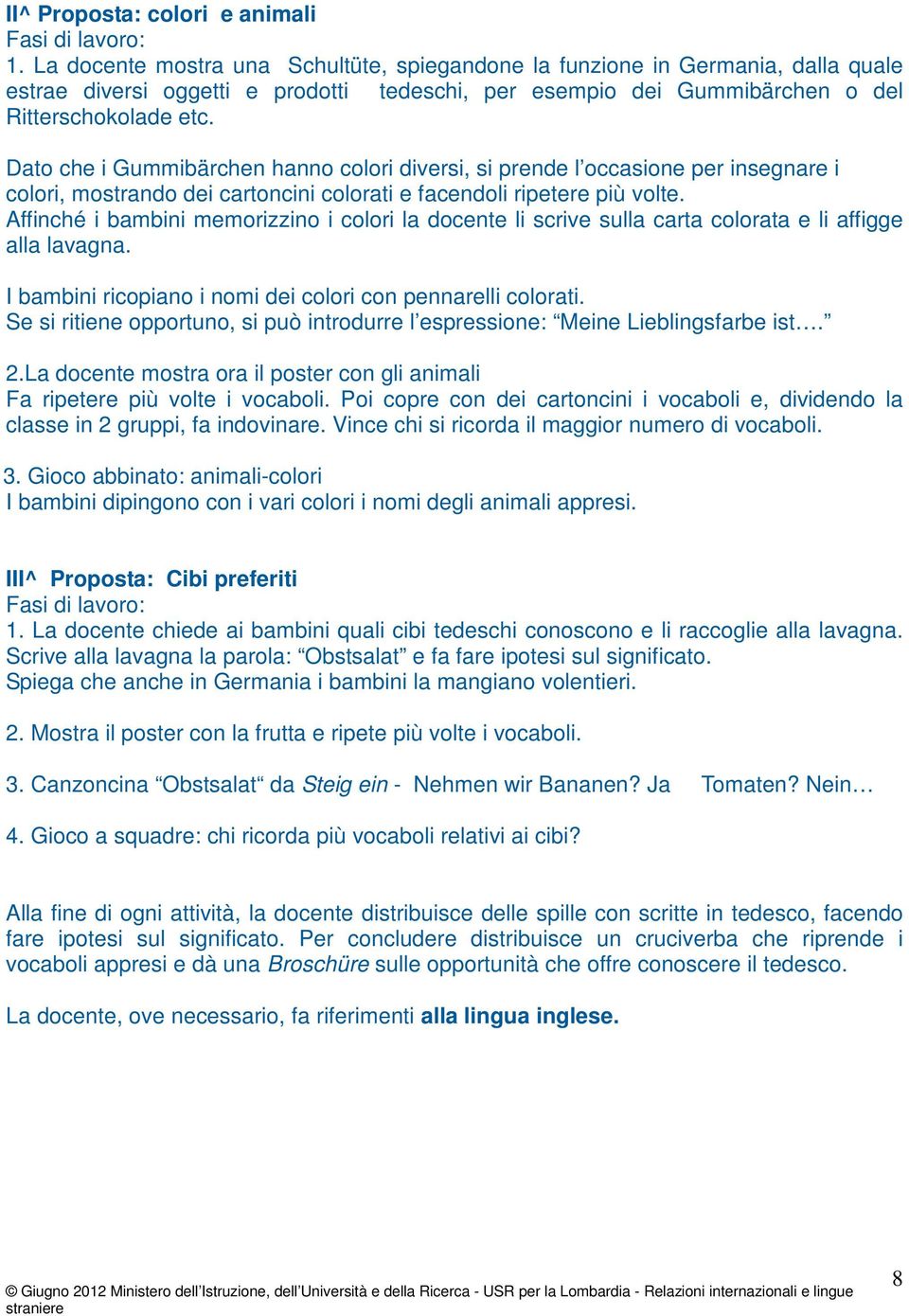 II^ Proposta: colori e animali
Fasi di lavoro:
1. La docente mostra una Schultüte, spiegandone la funzione in Germania, dalla quale estrae diversi oggetti e prodotti tedeschi, per esempio dei Gummibärchen o del Ritterschokolade etc.

Dato che i Gummibärchen hanno colori diversi, si prende l'occasione per insegnare i colori, mostrando dei cartoncini colorati e facendoli ripetere più volte.
Affinché i bambini memorizzino i colori la docente li scrive sulla carta colorata e li affigge alla lavagna.

I bambini ricopiano i nomi dei colori con pennarelli colorati.
Se si ritiene opportuno, si può introdurre l'espressione: "Meine Lieblingsfarbe ist…."

2.La docente mostra ora il poster con gli animali
Fa ripetere più volte i vocaboli. Poi copre con dei cartoncini i vocaboli e, dividendo la classe in 2 gruppi, fa indovinare. Vince chi si ricorda il maggior numero di vocaboli.

3. Gioco abbinato: animali-colori
I bambini dipingono con i vari colori i nomi degli animali appresi.

III^ Proposta: Cibi preferiti
Fasi di lavoro:
1. La docente chiede ai bambini quali cibi tedeschi conoscono e li raccoglie alla lavagna. Scrive alla lavagna la parola: "Obstsalat" e fa fare ipotesi sul significato.
Spiega che anche in Germania i bambini la mangiano volentieri.

2. Mostra il poster con la frutta e ripete più volte i vocaboli.

3. Canzoncina "Obstsalat" da Steig ein - Nehmen wir Bananen? Ja Tomaten? Nein…

4. Gioco a squadre: chi ricorda più vocaboli relativi ai cibi?

Alla fine di ogni attività, la docente distribuisce delle spille con scritte in tedesco, facendo fare ipotesi sul significato. Per concludere distribuisce un cruciverba che riprende i vocaboli appresi e dà una Broschüre sulle opportunità che offre conoscere il tedesco.

La docente, ove necessario, fa riferimenti alla lingua inglese.

© Giugno 2012 Ministero dell'Istruzione, dell'Università e della Ricerca - USR per la Lombardia - Relazioni internazionali e lingue straniere

8